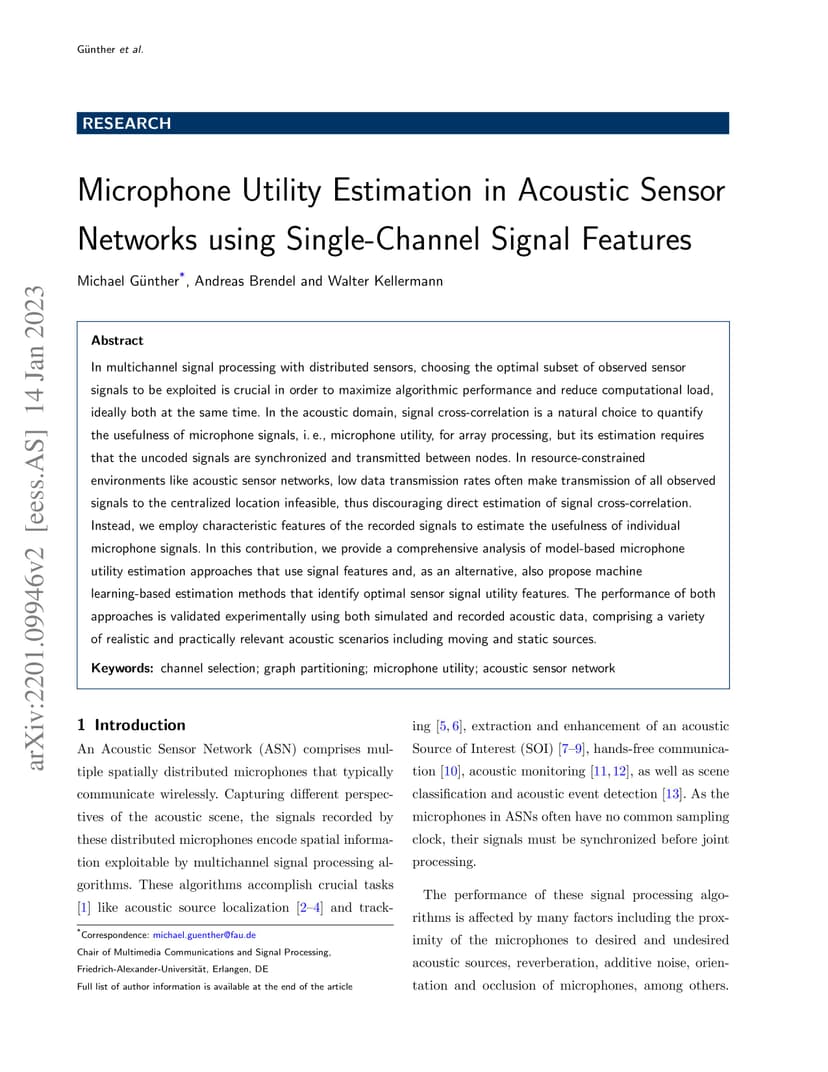 Günther et al.

RESEARCH

Microphone Utility Estimation in Acoustic Sensor Networks using Single-Channel Signal Features

Michael Günther*, Andreas Brendel and Walter Kellermann

arXiv:2201.09946v2 [eess.AS] 14 Jan 2023

Abstract
In multichannel signal processing with distributed sensors, choosing the optimal subset of observed sensor signals to be exploited is crucial in order to maximize algorithmic performance and reduce computational load, ideally both at the same time. In the acoustic domain, signal cross-correlation is a natural choice to quantify the usefulness of microphone signals, i. e., microphone utility, for array processing, but its estimation requires that the uncoded signals are synchronized and transmitted between nodes. In resource-constrained environments like acoustic sensor networks, low data transmission rates often make transmission of all observed signals to the centralized location infeasible, thus discouraging direct estimation of signal cross-correlation. Instead, we employ characteristic features of the recorded signals to estimate the usefulness of individual microphone signals. In this contribution, we provide a comprehensive analysis of model-based microphone utility estimation approaches that use signal features and, as an alternative, also propose machine learning-based estimation methods that identify optimal sensor signal utility features. The performance of both approaches is validated experimentally using both simulated and recorded acoustic data, comprising a variety of realistic and practically relevant acoustic scenarios including moving and static sources.

Keywords: channel selection; graph partitioning; microphone utility; acoustic sensor network

1 Introduction
An Acoustic Sensor Network (ASN) comprises multiple spatially distributed microphones that typically communicate wirelessly. Capturing different perspectives of the acoustic scene, the signals recorded by these distributed microphones encode spatial information exploitable by multichannel signal processing algorithms. These algorithms accomplish crucial tasks [1] like acoustic source localization [2–4] and tracking [5, 6], extraction and enhancement of an acoustic Source of Interest (SOI) [7–9], hands-free communication [10], acoustic monitoring [11, 12], as well as scene classification and acoustic event detection [13]. As the microphones in ASNs often have no common sampling clock, their signals must be synchronized before joint processing.

The performance of these signal processing algorithms is affected by many factors including the proximity of the microphones to desired and undesired acoustic sources, reverberation, additive noise, orientation and occlusion of microphones, among others.

*Correspondence: michael.guenther@fau.de
Chair of Multimedia Communications and Signal Processing, Friedrich-Alexander-Universität, Erlangen, DE
Full list of author information is available at the end of the article